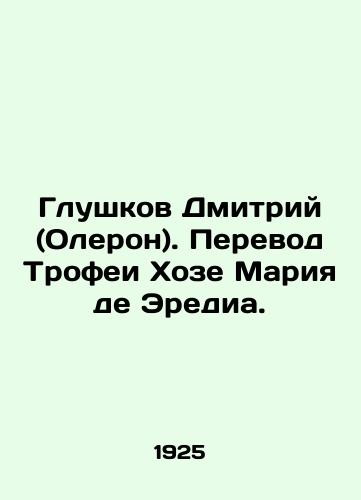 Глушков Дмитрий (Олерон). Перевод Трофеи Хозе Мария де Эредиа.

1925